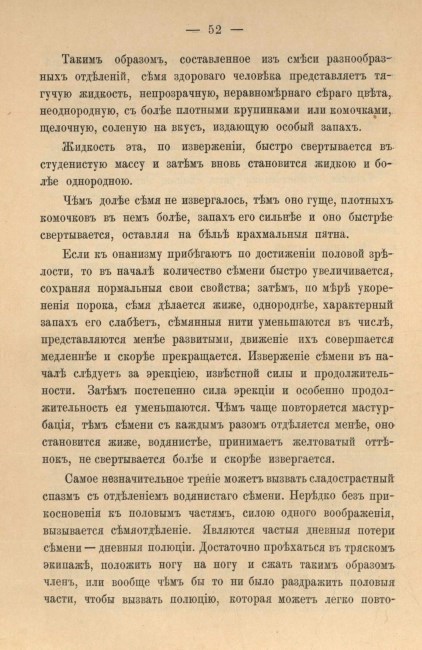 — 52 —

Такимъ образомъ, составленное изъ смѣси разнообразныхъ отдѣленій, сѣмя здороваго человѣка представляетъ тягучую жидкость, непрозрачную, неравномѣрнаго сѣраго цвѣта, неоднородную, съ болѣе плотными крупинками или комочками, щелочную, соленую на вкусъ, издающую особый запахъ.

Жидкость эта, по изверженіи, быстро свертывается въ студенистую массу и затѣмъ вновь становится жидкою и болѣе однородною.

Чѣмъ долѣе сѣмя не извергалось, тѣмъ оно гуще, плотныхъ комочковъ въ немъ болѣе, запахъ его сильнѣе и оно быстрѣе свертывается, оставляя на бѣльѣ крахмальныя пятна.

Если къ онанизму прибѣгаютъ по достиженіи половой зрѣлости, то въ началѣ количество сѣмени быстро увеличивается, сохраняя нормальныя свои свойства; затѣмъ, по мѣрѣ укорененія порока, сѣмя дѣлается жиже, однороднѣе, характерный запахъ его слабѣетъ, сѣмянныя нити уменьшаются въ числѣ, представляются менѣе развитыми, движеніе ихъ совершается медленнѣе и скорѣе прекращается. Изверженіе сѣмени въ началѣ слѣдуетъ за эрекціею, извѣстной силы и продолжительности. Затѣмъ постепенно сила эрекціи и особенно продолжительность ея уменьшаются. Чѣмъ чаще повторяется мастурбація, тѣмъ сѣмени съ каждымъ разомъ отдѣляется менѣе, оно становится жиже, водянистѣе, принимаетъ желтоватый оттѣнокъ, не свертывается болѣе и скорѣе извергается.

Самое незначительное треніе можетъ вызвать сладострастный спазмъ съ отдѣленіемъ водянистаго сѣмени. Нерѣдко безъ прикосновенія къ половымъ частямъ, силою одного воображенія, вызывается сѣмяотдѣленіе. Являются частыя дневныя потери сѣмени — дневныя полюціи. Достаточно проѣхаться въ тряскомъ экипажѣ, положить ногу на ногу и сжать такимъ образомъ членъ, или вообще чѣмъ бы то ни было раздражить половыя части, чтобы вызвать полюцію, которая можетъ легко повто-